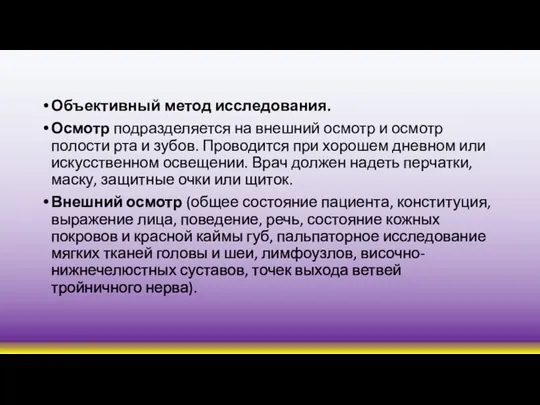 • Объективный метод исследования.

• Осмотр подразделяется на внешний осмотр и осмотр полости рта и зубов. Проводится при хорошем дневном или искусственном освещении. Врач должен надеть перчатки, маску, защитные очки или щиток.

• Внешний осмотр (общее состояние пациента, конституция, выражение лица, поведение, речь, состояние кожных покровов и красной каймы губ, пальпаторное исследование мягких тканей головы и шеи, лимфоузлов, височно-нижнечелюстных суставов, точек выхода ветвей тройничного нерва).